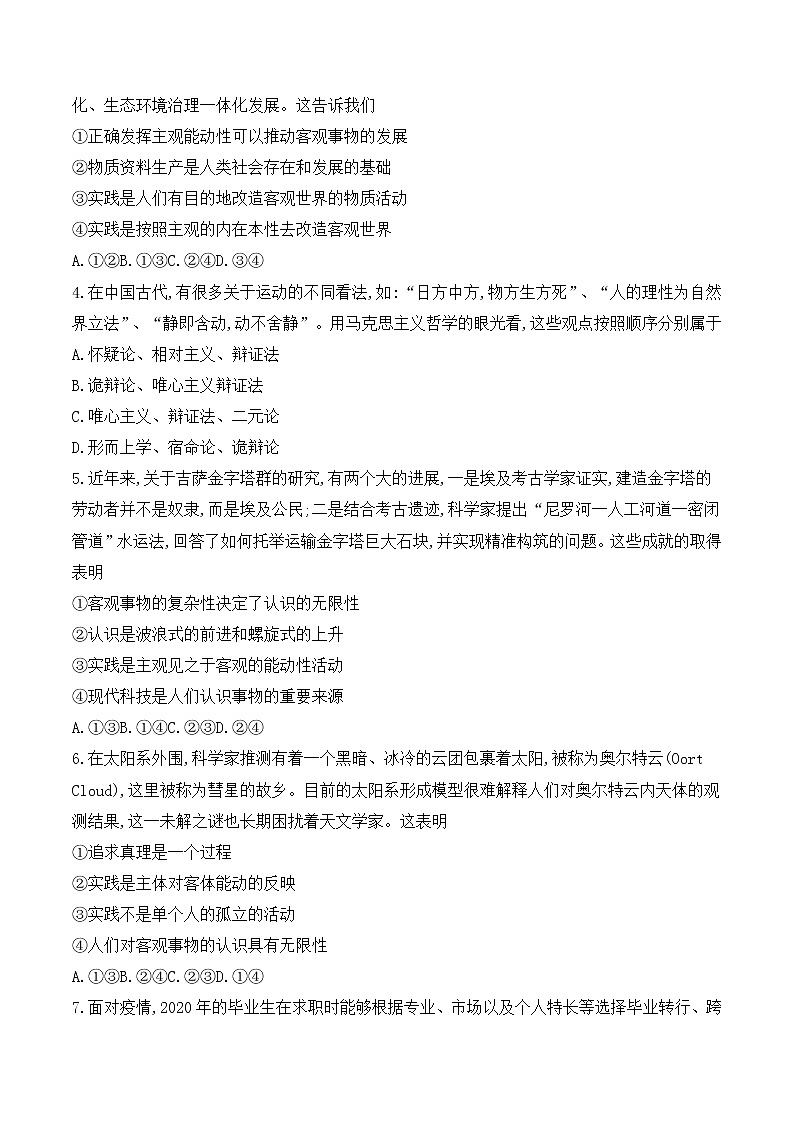 化、生态环境治理一体化发展。这告诉我们
①正确发挥主观能动性可以推动客观事物的发展
②物质资料生产是人类社会存在和发展的基础
③实践是人们有目的地改造客观世界的物质活动
④实践是按照主观的内在本性去改造客观世界
A.①②B.①③C.②④D.③④
4.在中国古代,有很多关于运动的不同看法,如:“日方中方,物方生方死”、“人的理性为自然界立法”、“静即含动,动不舍静”。用马克思主义哲学的眼光看,这些观点按照顺序分别属于
A.怀疑论、相对主义、辩证法
B.诡辩论、唯心主义辩证法
C.唯心主义、辩证法、二元论
D.形而上学、宿命论、诡辩论
5.近年来,关于吉萨金字塔群的研究,有两个大的进展,一是埃及考古学家证实,建造金字塔的劳动者并不是奴隶,而是埃及公民;二是结合考古遗迹,科学家提出“尼罗河一人工河道一密闭管道”水运法,回答了如何托举运输金字塔巨大石块,并实现精准构筑的问题。这些成就的取得表明
①客观事物的复杂性决定了认识的无限性
②认识是波浪式的前进和螺旋式的上升
③实践是主观见之于客观的能动性活动
④现代科技是人们认识事物的重要来源
A.①③B.①④C.②③D.②④
6.在太阳系外围,科学家推测有着一个黑暗、冰冷的云团包裹着太阳,被称为奥尔特云(Oort Cloud),这里被称为彗星的故乡。目前的太阳系形成模型很难解释人们对奥尔特云内天体的观测结果,这一未解之谜也长期困扰着天文学家。这表明
①追求真理是一个过程
②实践是主体对客体能动的反映
③实践不是单个人的孤立的活动
④人们对客观事物的认识具有无限性
A.①③B.②④C.②③D.①④
7.面对疫情,2020年的毕业生在求职时能够根据专业、市场以及个人特长等选择毕业转行、跨